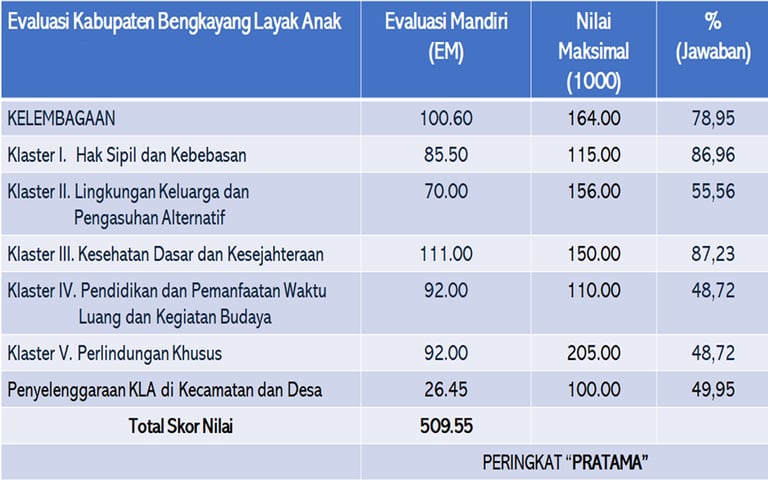 | Evaluasi Kabupaten Bengkayang Layak Anak | Evaluasi Mandiri (EM) | Nilai Maksimal (1000) | % (Jawaban) |
|---|---|---|---|
| KELEMBAGAAN | 100.60 | 164.00 | 78,95 |
| Klaster I. Hak Sipil dan Kebebasan | 85.50 | 115.00 | 86,96 |
| Klaster II. Lingkungan Keluarga dan Pengasuhan Alternatif | 70.00 | 156.00 | 55,56 |
| Klaster III. Kesehatan Dasar dan Kesejahteraan | 111.00 | 150.00 | 87,23 |
| Klaster IV. Pendidikan dan Pemanfaatan Waktu Luang dan Kegiatan Budaya | 92.00 | 110.00 | 48,72 |
| Klaster V. Perlindungan Khusus | 92.00 | 205.00 | 48,72 |
| Penyelenggaraan KLA di Kecamatan dan Desa | 26.45 | 100.00 | 49,95 |
| Total Skor Nilai | 509.55 | | |
| | PERINGKAT "PRATAMA" | | |